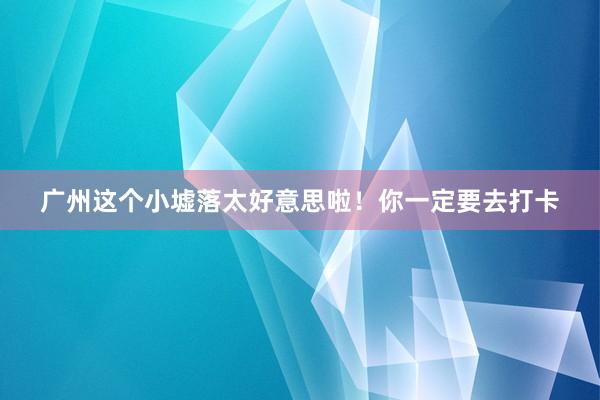 广州这个小墟落太好意思啦！你一定要去打卡